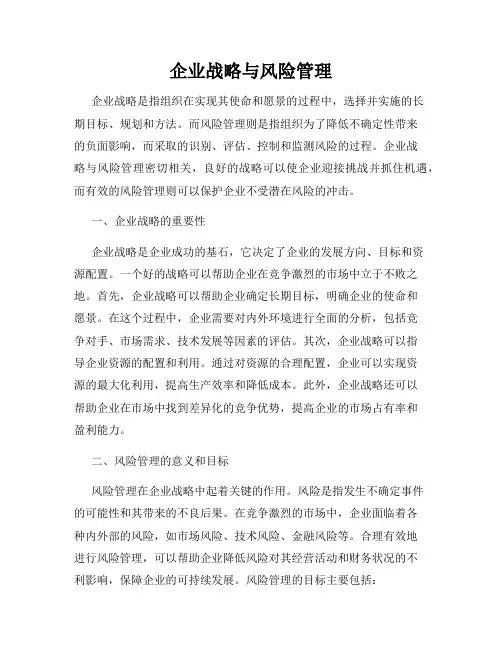 企业战略与风险管理

企业战略是指组织在实现其使命和愿景的过程中，选择并实施的长期目标、规划和方法。而风险管理则是指组织为了降低不确定性带来的负面影响，而采取的识别、评估、控制和监测风险的过程。企业战略与风险管理密切相关，良好的战略可以使企业迎接挑战并抓住机遇，而有效的风险管理则可以保护企业不受潜在风险的冲击。

一、企业战略的重要性

企业战略是企业成功的基石，它决定了企业的发展方向、目标和资源配置。一个好的战略可以帮助企业在竞争激烈的市场中立于不败之地。首先，企业战略可以帮助企业确定长期目标，明确企业的使命和愿景。在这个过程中，企业需要对内外环境进行全面的分析，包括竞争对手、市场需求、技术发展等因素的评估。其次，企业战略可以指导企业资源的配置和利用。通过对资源的合理配置，企业可以实现资源的最大化利用，提高生产效率和降低成本。此外，企业战略还可以帮助企业在市场中找到差异化的竞争优势，提高企业的市场占有率和盈利能力。

二、风险管理的意义和目标

风险管理在企业战略中起着关键的作用。风险是指发生不确定事件的可能性和其带来的不良后果。在竞争激烈的市场中，企业面临着各种内外部的风险，如市场风险、技术风险、金融风险等。合理有效地进行风险管理，可以帮助企业降低风险对其经营活动和财务状况的不利影响，保障企业的可持续发展。风险管理的目标主要包括：